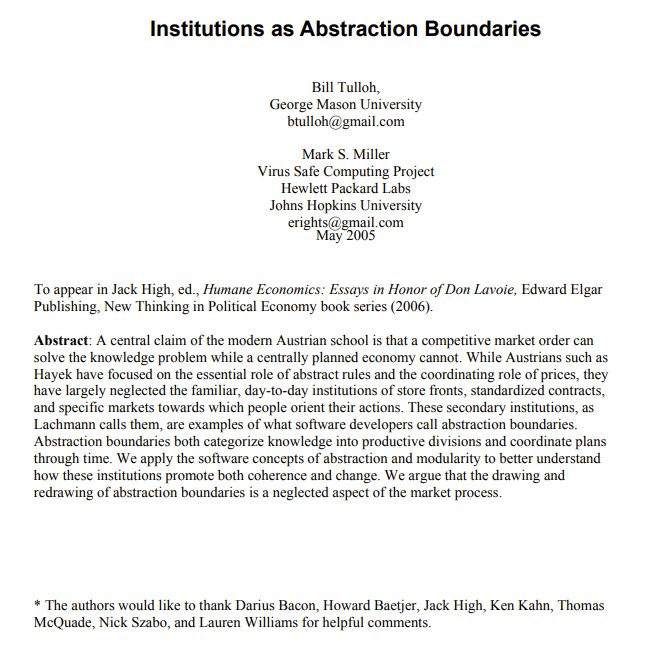 Institutions as Abstraction Boundaries

Bill Tulloh,
George Mason University
btulloh@gmail.com

Mark S. Miller
Virus Safe Computing Project
Hewlett Packard Labs
Johns Hopkins University
erights@gmail.com
May 2005

To appear in Jack High, ed., Humane Economics: Essays in Honor of Don Lavoie, Edward Elgar Publishing, New Thinking in Political Economy book series (2006).

Abstract: A central claim of the modern Austrian school is that a competitive market order can solve the knowledge problem while a centrally planned economy cannot. While Austrians such as Hayek have focused on the essential role of abstract rules and the coordinating role of prices, they have largely neglected the familiar, day-to-day institutions of store fronts, standardized contracts, and specific markets towards which people orient their actions. These secondary institutions, as Lachmann calls them, are examples of what software developers call abstraction boundaries. Abstraction boundaries both categorize knowledge into productive divisions and coordinate plans through time. We apply the software concepts of abstraction and modularity to better understand how these institutions promote both coherence and change. We argue that the drawing and redrawing of abstraction boundaries is a neglected aspect of the market process.

* The authors would like to thank Darius Bacon, Howard Baetjer, Jack High, Ken Kahn, Thomas McQuade, Nick Szabo, and Lauren Williams for helpful comments.